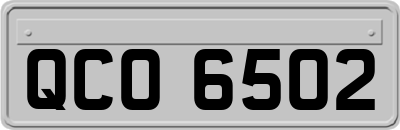 QCO 6502